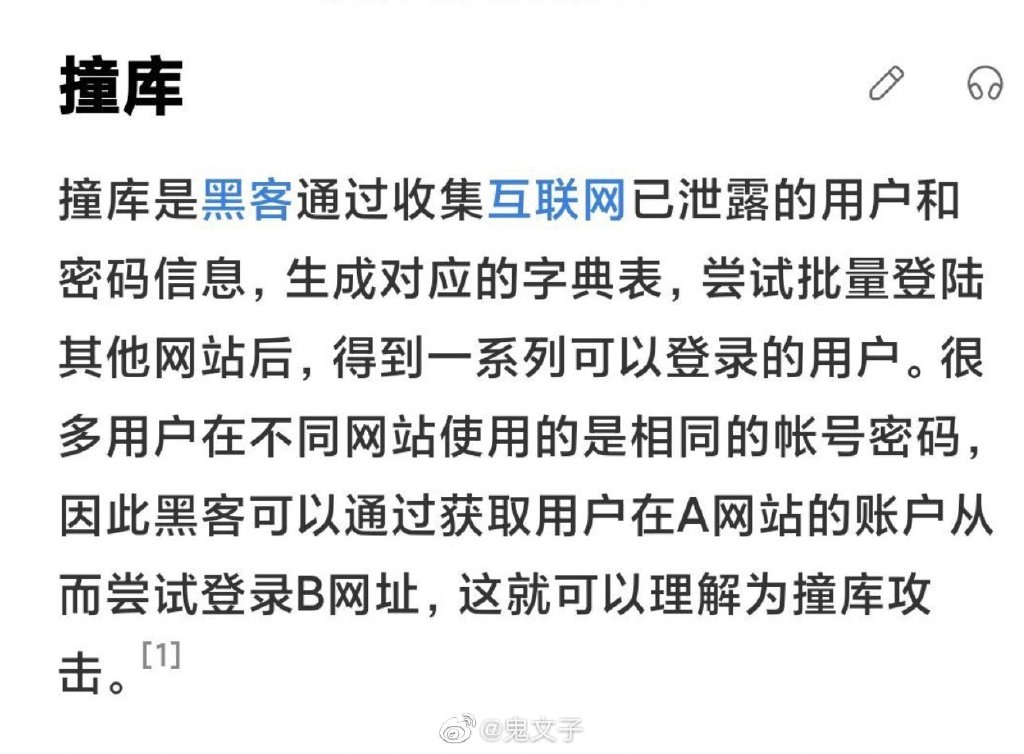 撞库

撞库是黑客通过收集互联网已泄露的用户和密码信息，生成对应的字典表，尝试批量登陆其他网站后，得到一系列可以登录的用户。很多用户在不同网站使用的是相同的帐号密码，因此黑客可以通过获取用户在A网站的账户从而尝试登录B网址，这就可以理解为撞库攻击。[1]

@鬼文子